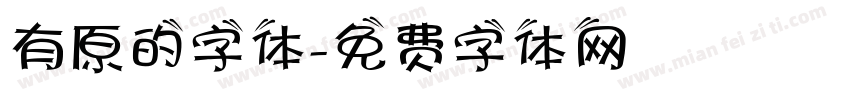 有原的字体-免费字体网

www.mian fei zi ti.com